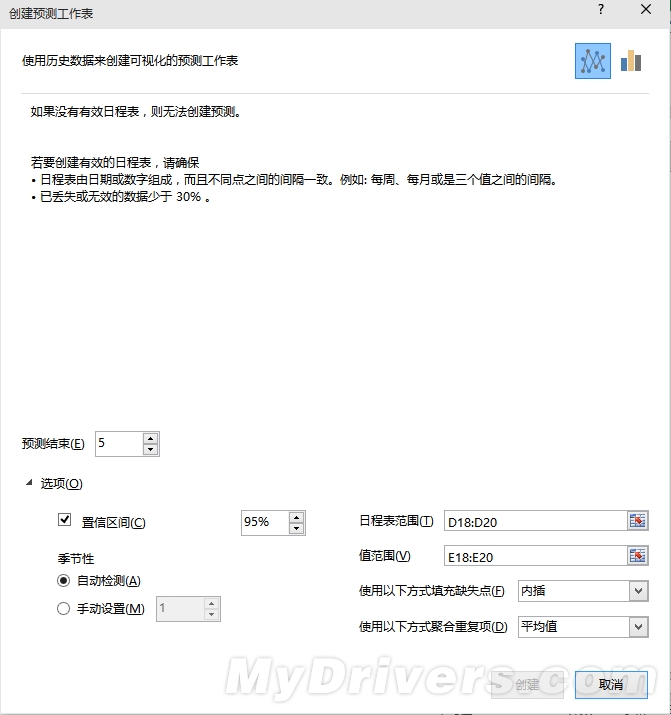 创建预测工作表

?

使用历史数据来创建可视化的预测工作表

如果没有有效日程表，则无法创建预测。

若要创建有效的日程表，请确保
• 日程表由日期或数字组成，而且不同点之间的间隔一致。例如: 每周、每月或是三个值之间的间隔。
• 已丢失或无效的数据少于 30% 。

预测结束(E) 5

选项(O)

置信区间(C) 95%

季节性

自动检测(A)

手动设置(M) 1

日程表范围(T) D18:D20

值范围(V) E18:E20

使用以下方式填充缺失点(F) 内插

使用以下方式聚合重复项(D) 平均值

MyDrivers.com

创建 取消